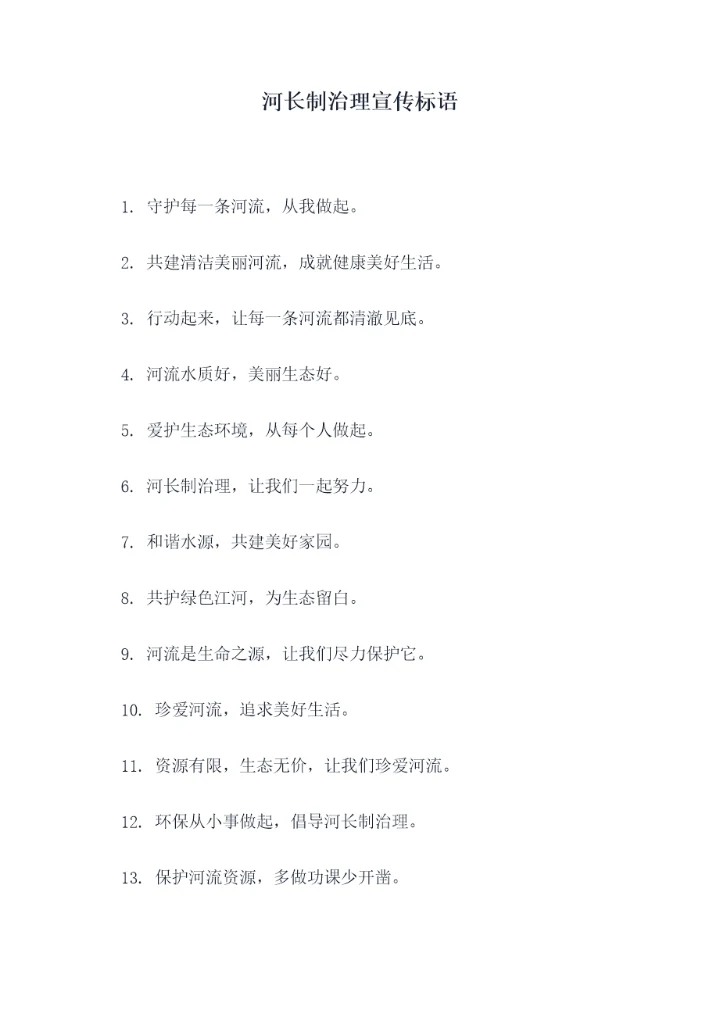 河长制治理宣传标语

1. 守护每一条河流，从我做起。

2. 共建清洁美丽河流，成就健康美好生活。

3. 行动起来，让每一条河流都清澈见底。

4. 河流水质好，美丽生态好。

5. 爱护生态环境，从每个人做起。

6. 河长制治理，让我们一起努力。

7. 和谐水源，共建美好家园。

8. 共护绿色江河，为生态留白。

9. 河流是生命之源，让我们尽力保护它。

10. 珍爱河流，追求美好生活。

11. 资源有限，生态无价，让我们珍爱河流。

12. 环保从小事做起，倡导河长制治理。

13. 保护河流资源，多做功课少开凿。